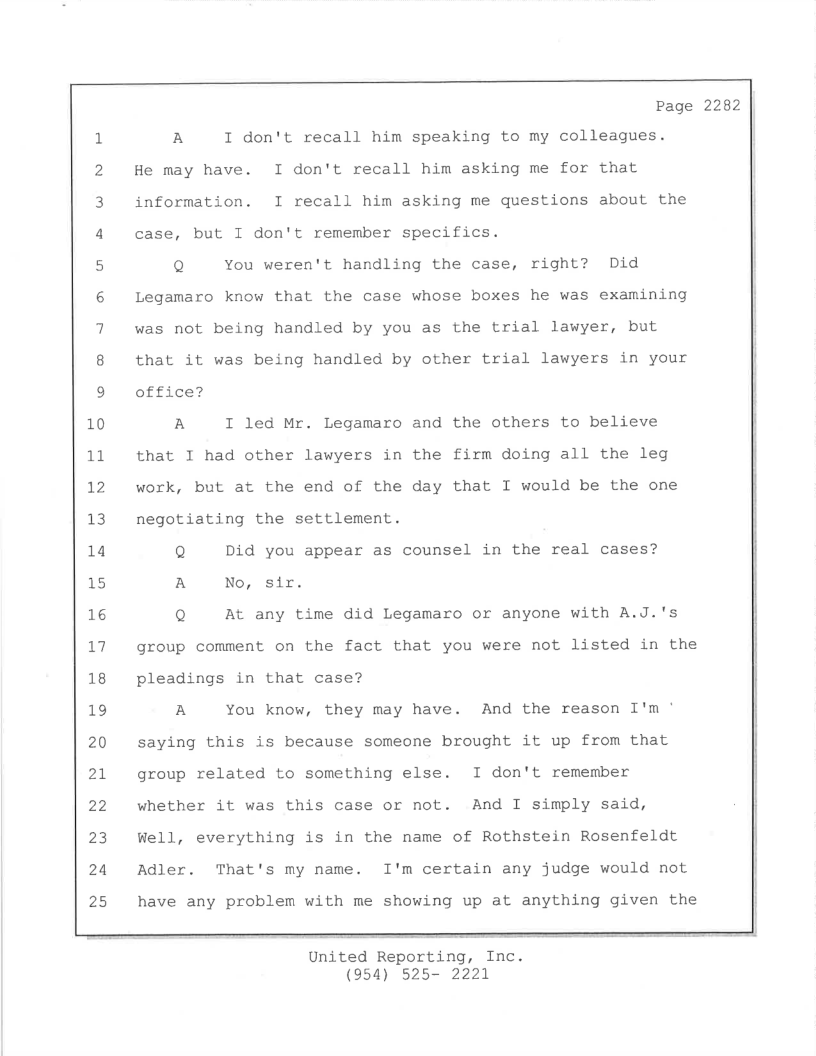 Page 2282

1 A I don't recall him speaking to my colleagues.
2 He may have. I don't recall him asking me for that
3 information. I recall him asking me questions about the
4 case, but I don't remember specifics.
5 Q You weren't handling the case, right? Did
6 Legamaro know that the case whose boxes he was examining
7 was not being handled by you as the trial lawyer, but
8 that it was being handled by other trial lawyers in your
9 office?
10 A I led Mr. Legamaro and the others to believe
11 that I had other lawyers in the firm doing all the leg
12 work, but at the end of the day that I would be the one
13 negotiating the settlement.
14 Q Did you appear as counsel in the real cases?
15 A No, sir.
16 Q At any time did Legamaro or anyone with A.J.'s
17 group comment on the fact that you were not listed in the
18 pleadings in that case?
19 A You know, they may have. And the reason I'm
20 saying this is because someone brought it up from that
21 group related to something else. I don't remember
22 whether it was this case or not. And I simply said,
23 Well, everything is in the name of Rothstein Rosenfeldt
24 Adler. That's my name. I'm certain any judge would not
25 have any problem with me showing up at anything given the

United Reporting, Inc.
(954) 525- 2221